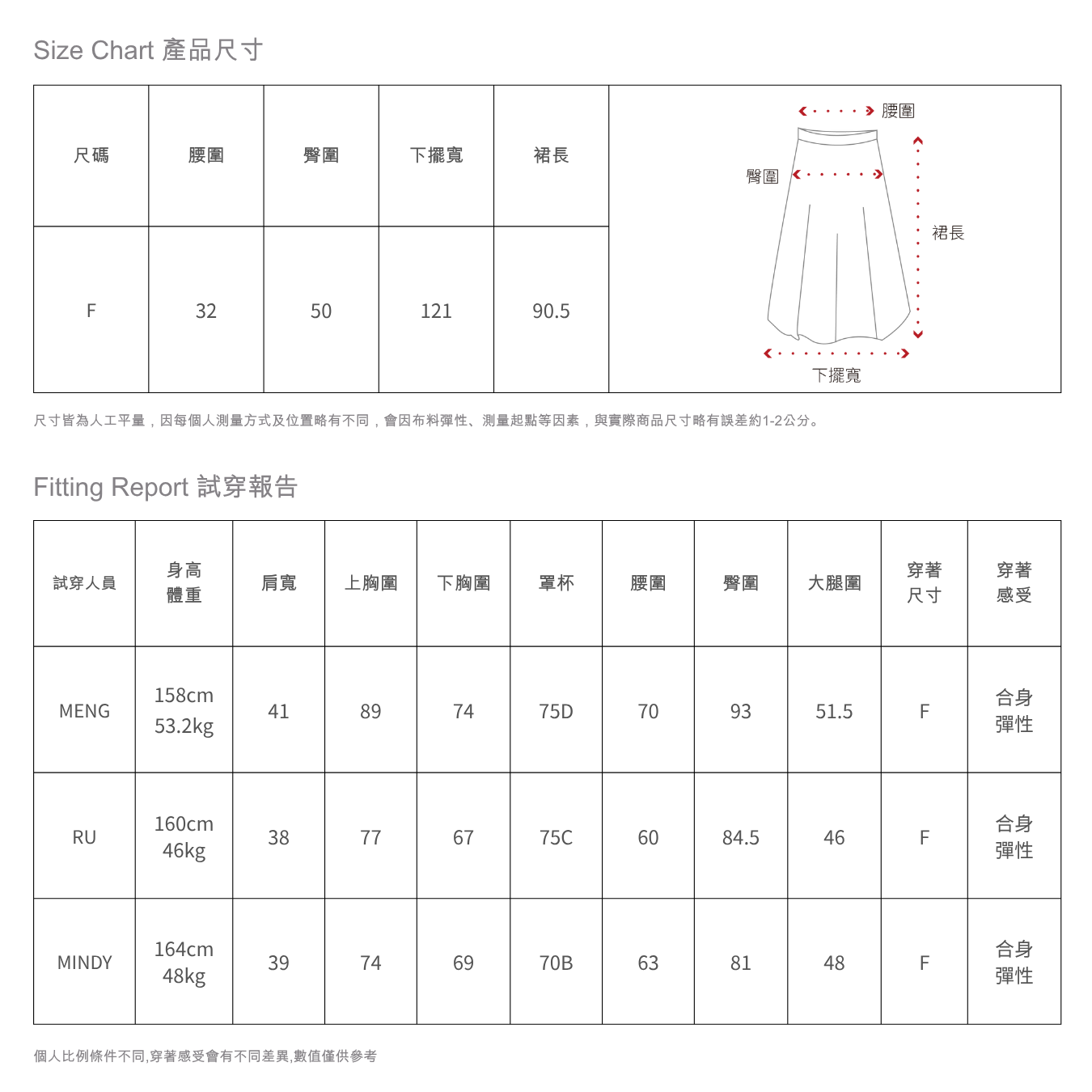 Size Chart 產品尺寸

| 尺碼 | 腰圍 | 臀圍 | 下擺寬 | 裙長 |
|---|---|---|---|---|
| F | 32 | 50 | 121 | 90.5 |

腰圍
臀圍
裙長
下擺寬

尺寸皆為人工平量，因每個人測量方式及位置略有不同，會因布料彈性、測量起點等因素，與實際商品尺寸略有誤差約1-2公分。

Fitting Report 試穿報告

| 試穿人員 | 身高 體重 | 肩寬 | 上胸圍 | 下胸圍 | 罩杯 | 腰圍 | 臀圍 | 大腿圍 | 穿著 尺寸 | 穿著 感受 |
|---|---|---|---|---|---|---|---|---|---|---|
| MENG | 158cm 53.2kg | 41 | 89 | 74 | 75D | 70 | 93 | 51.5 | F | 合身 彈性 |
| RU | 160cm 46kg | 38 | 77 | 67 | 75C | 60 | 84.5 | 46 | F | 合身 彈性 |
| MINDY | 164cm 48kg | 39 | 74 | 69 | 70B | 63 | 81 | 48 | F | 合身 彈性 |

個人比例條件不同,穿著感受會有不同差異,數值僅供參考